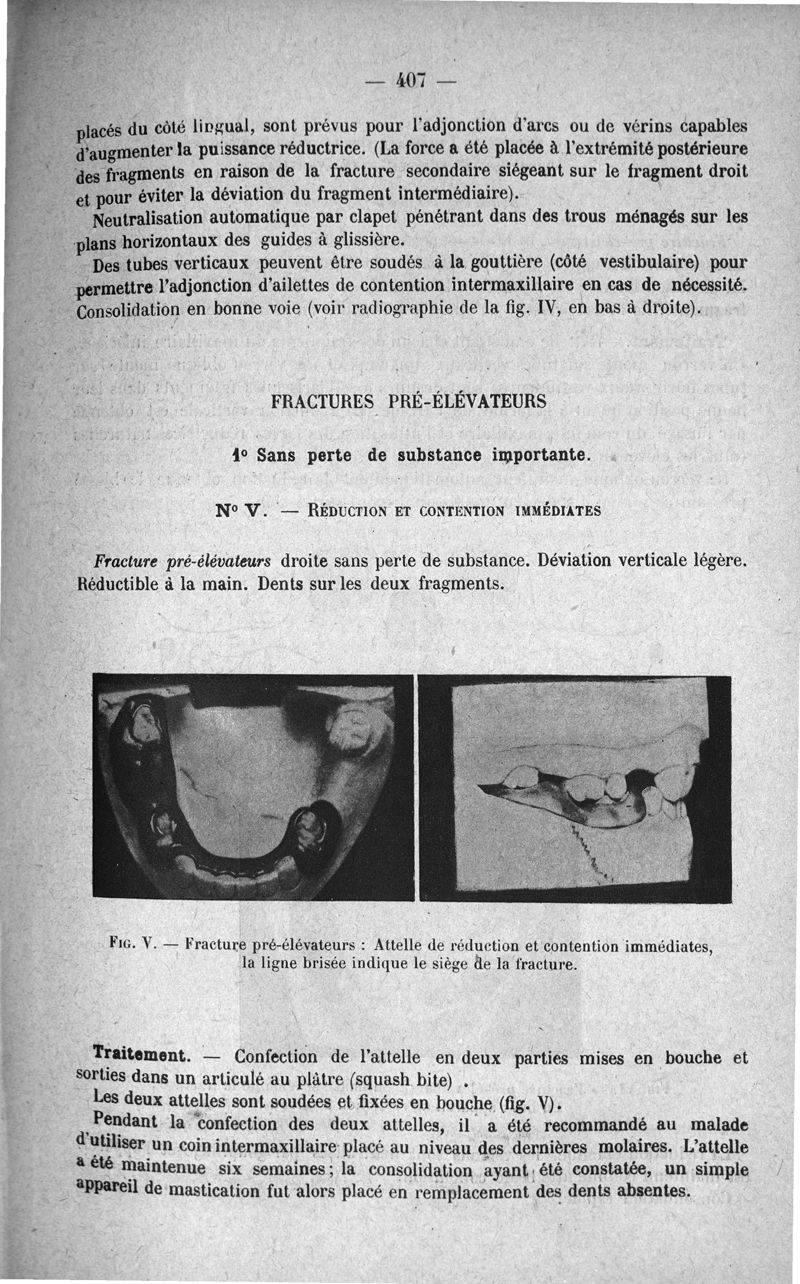 — 407 —

placés du côté lingual, sont prévus pour l'adjonction d'arcs ou de vérins capables d'augmenter la puissance réductrice. (La force a été placée à l'extrémité postérieure des fragments en raison de la fracture secondaire siégeant sur le fragment droit et pour éviter la déviation du fragment intermédiaire).

Neutralisation automatique par clapet pénétrant dans des trous ménagés sur les plans horizontaux des guides à glissière.

Des tubes verticaux peuvent être soudés à la gouttière (côté vestibulaire) pour permettre l'adjonction d'ailettes de contention intermaxillaire en cas de nécessité. Consolidation en bonne voie (voir radiographie de la fig. IV, en bas à droite).

FRACTURES PRÉ-ÉLÉVATEURS

1° Sans perte de substance importante.

N° V. — Réduction et contention immédiates

Fracture pré-élévateurs droite sans perte de substance. Déviation verticale légère. Réductible à la main. Dents sur les deux fragments.

Fig. V. — Fracture pré-élévateurs : Attelle de réduction et contention immédiates, la ligne brisée indique le siège de la fracture.

Traitement. — Confection de l'attelle en deux parties mises en bouche et sorties dans un articulé au plâtre (squash bite) .

Les deux attelles sont soudées et fixées en bouche (fig. V).

Pendant la confection des deux attelles, il a été recommandé au malade d'utiliser un coin intermaxillaire placé au niveau des dernières molaires. L'attelle a été maintenue six semaines; la consolidation ayant été constatée, un simple appareil de mastication fut alors placé en remplacement des dents absentes.